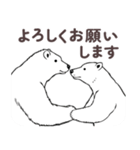 よろしくお願い
します